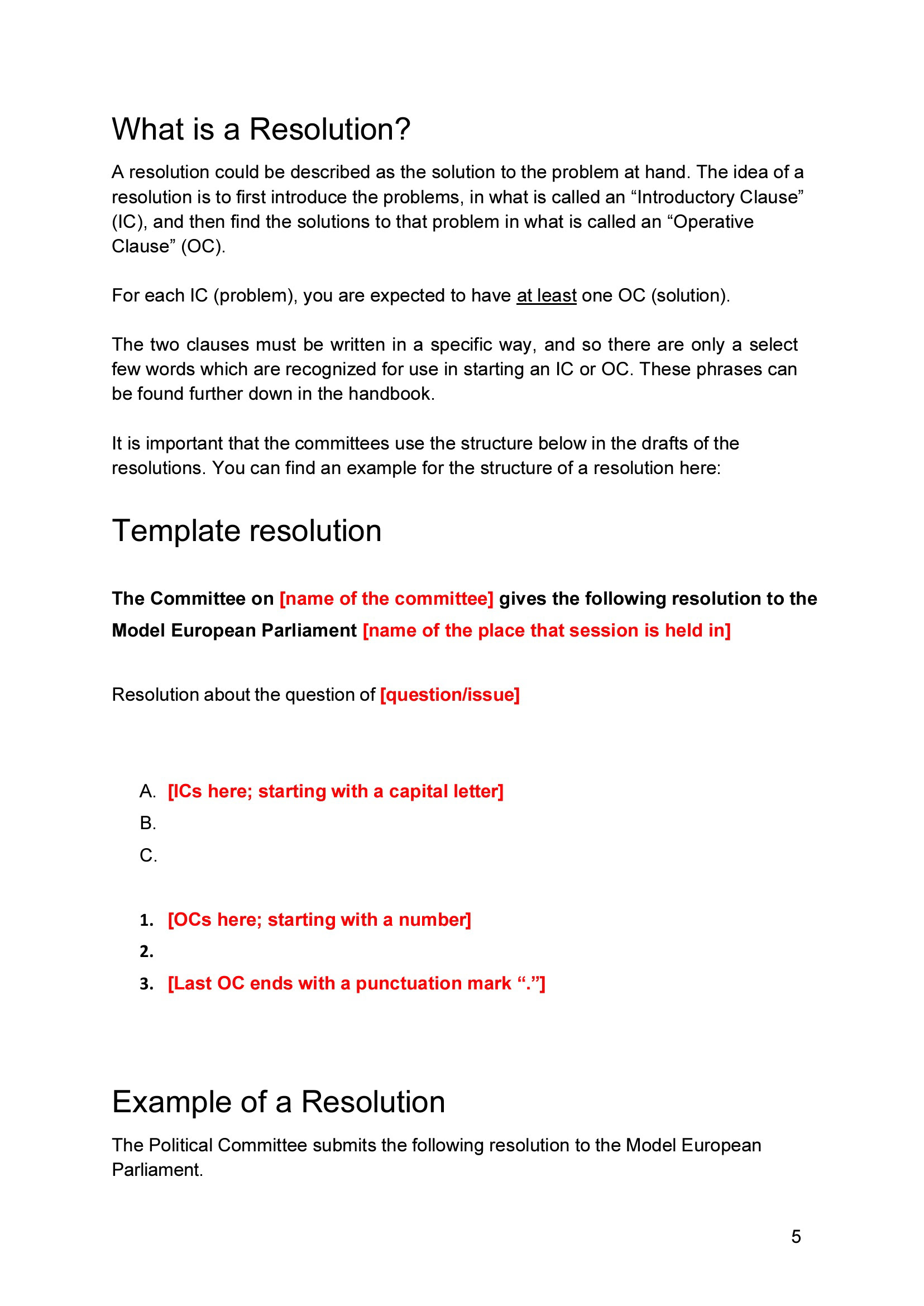 What is a Resolution?

A resolution could be described as the solution to the problem at hand. The idea of a resolution is to first introduce the problems, in what is called an “Introductory Clause” (IC), and then find the solutions to that problem in what is called an “Operative Clause” (OC).

For each IC (problem), you are expected to have at least one OC (solution).

The two clauses must be written in a specific way, and so there are only a select few words which are recognized for use in starting an IC or OC. These phrases can be found further down in the handbook.

It is important that the committees use the structure below in the drafts of the resolutions. You can find an example for the structure of a resolution here:

Template resolution

The Committee on [name of the committee] gives the following resolution to the Model European Parliament [name of the place that session is held in]

Resolution about the question of [question/issue]

A. [ICs here; starting with a capital letter]
B.
C.

1. [OCs here; starting with a number]
2.
3. [Last OC ends with a punctuation mark “.”]

Example of a Resolution

The Political Committee submits the following resolution to the Model European Parliament.

5